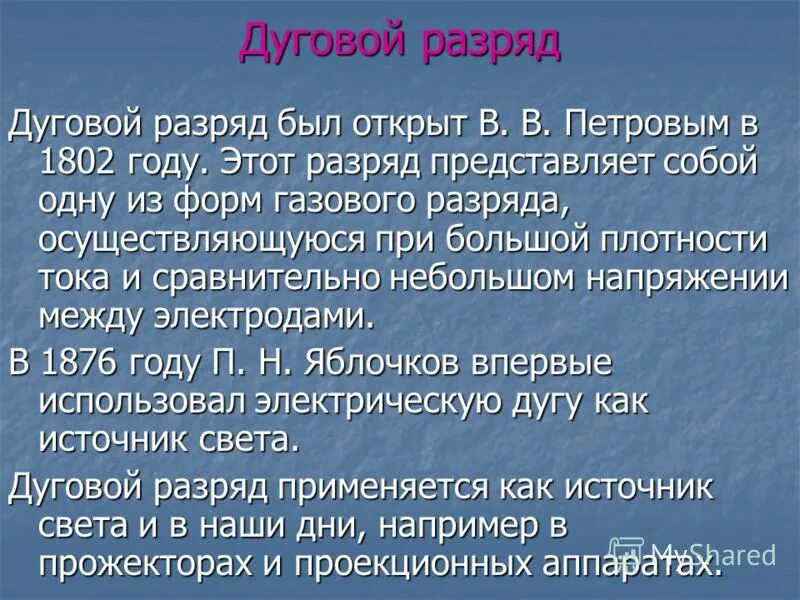 Дуговой разряд

Дуговой разряд был открыт В. В. Петровым в 1802 году. Этот разряд представляет собой одну из форм газового разряда, осуществляющуюся при большой плотности тока и сравнительно небольшом напряжении между электродами.

В 1876 году П. Н. Яблочков впервые использовал электрическую дугу как источник света.

Дуговой разряд применяется как источник света и в наши дни, например в прожекторах и проекционных аппаратах.

MyShared